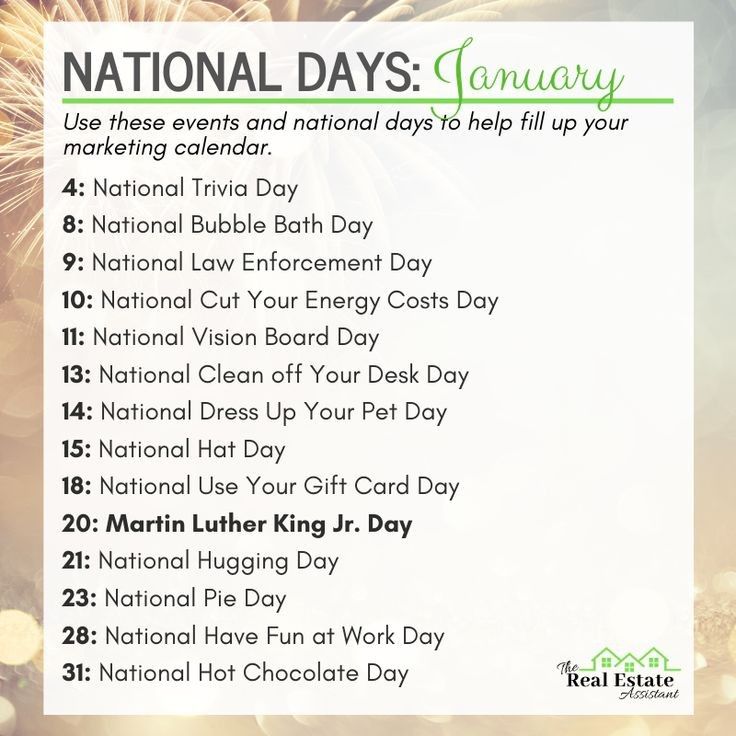 NATIONAL DAYS: January

Use these events and national days to help fill up your marketing calendar.

4: National Trivia Day
8: National Bubble Bath Day
9: National Law Enforcement Day
10: National Cut Your Energy Costs Day
11: National Vision Board Day
13: National Clean off Your Desk Day
14: National Dress Up Your Pet Day
15: National Hat Day
18: National Use Your Gift Card Day
20: Martin Luther King Jr. Day
21: National Hugging Day
23: National Pie Day
28: National Have Fun at Work Day
31: National Hot Chocolate Day

The Real Estate Assistant